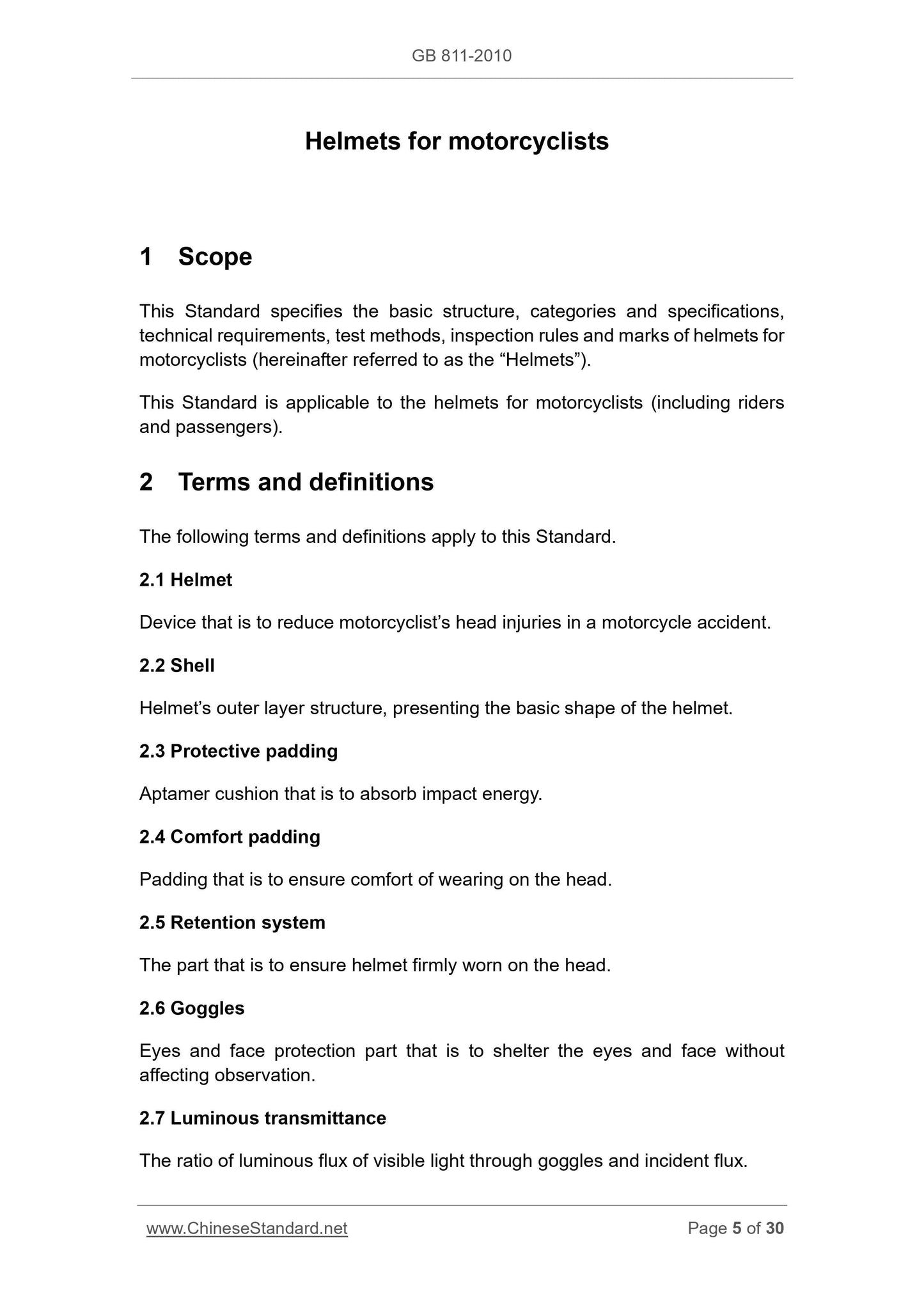 GB 811-2010

Helmets for motorcyclists

1 Scope

This Standard specifies the basic structure, categories and specifications, technical requirements, test methods, inspection rules and marks of helmets for motorcyclists (hereinafter referred to as the “Helmets”).

This Standard is applicable to the helmets for motorcyclists (including riders and passengers).

2 Terms and definitions

The following terms and definitions apply to this Standard.

2.1 Helmet

Device that is to reduce motorcyclist’s head injuries in a motorcycle accident.

2.2 Shell

Helmet’s outer layer structure, presenting the basic shape of the helmet.

2.3 Protective padding

Aptamer cushion that is to absorb impact energy.

2.4 Comfort padding

Padding that is to ensure comfort of wearing on the head.

2.5 Retention system

The part that is to ensure helmet firmly worn on the head.

2.6 Goggles

Eyes and face protection part that is to shelter the eyes and face without affecting observation.

2.7 Luminous transmittance

The ratio of luminous flux of visible light through goggles and incident flux.

www.ChineseStandard.net

Page 5 of 30